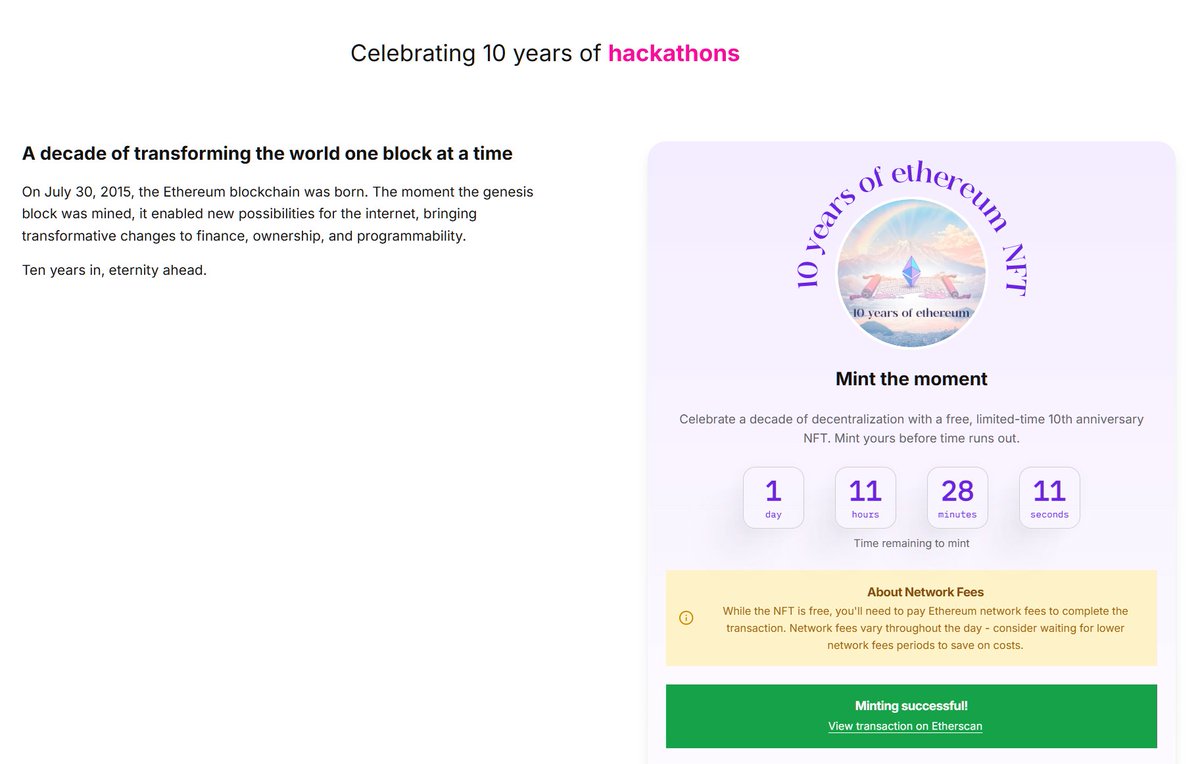 Celebrating 10 years of hackathons

A decade of transforming the world one block at a time

On July 30, 2015, the Ethereum blockchain was born. The moment the genesis block was mined, it enabled new possibilities for the internet, bringing transformative changes to finance, ownership, and programmability.

Ten years in, eternity ahead.

10 years of ethereum NFT

10 years of ethereum

Mint the moment

Celebrate a decade of decentralization with a free, limited-time 10th anniversary NFT. Mint yours before time runs out.

1 day
11 hours
28 minutes
11 seconds

Time remaining to mint

About Network Fees
While the NFT is free, you'll need to pay Ethereum network fees to complete the transaction. Network fees vary throughout the day - consider waiting for lower network fees periods to save on costs.

Minting successful!
View transaction on Etherscan